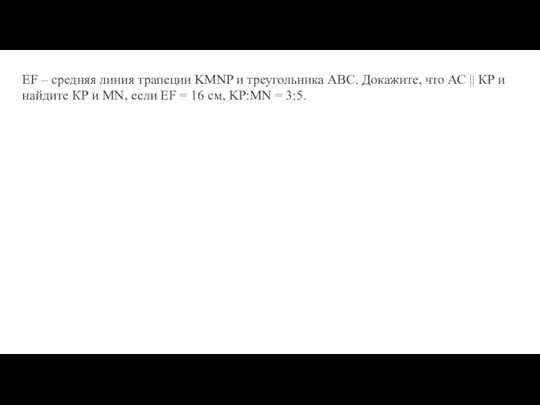 EF – средняя линия трапеции KMNP и треугольника ABC. Докажите, что AC || KP и найдите KP и MN, если EF = 16 см, KP:MN = 3:5.